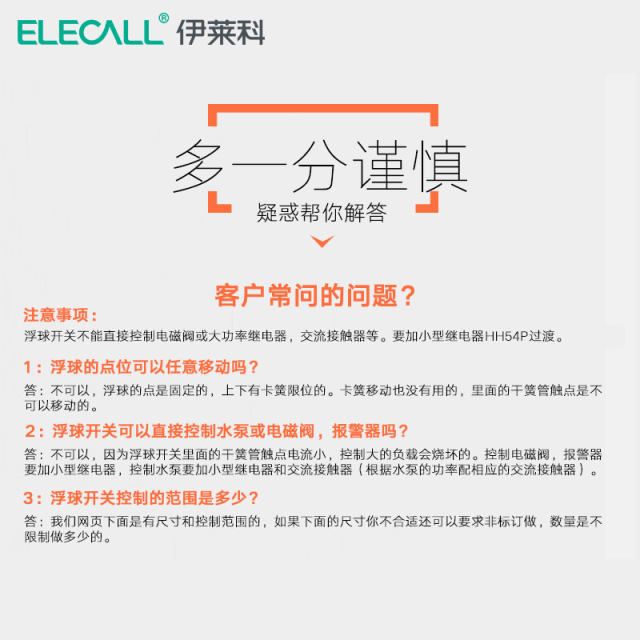 ELECALL® 伊莱科

多一分谨慎

疑惑帮你解答

客户常问的问题？

注意事项：

浮球开关不能直接控制电磁阀或大功率继电器，交流接触器等。要加小型继电器HH54P过渡。

1：浮球的点位可以任意移动吗？

答：不可以，浮球的点是固定的，上下有卡簧限位的。卡簧移动也没有用的，里面的干簧管触点是不可以移动的。

2：浮球开关可以直接控制水泵或电磁阀，报警器吗？

答：不可以，因为浮球开关里面的干簧管触点电流小，控制大的负载会烧坏的。控制电磁阀，报警器要加小型继电器，控制水泵要加小型继电器和交流接触器（根据水泵的功率配相应的交流接触器）。

3：浮球开关控制的范围是多少？

答：我们网页下面是有尺寸和控制范围的，如果下面的尺寸你不合适还可以要求非标订做，数量是不限制做多少的。